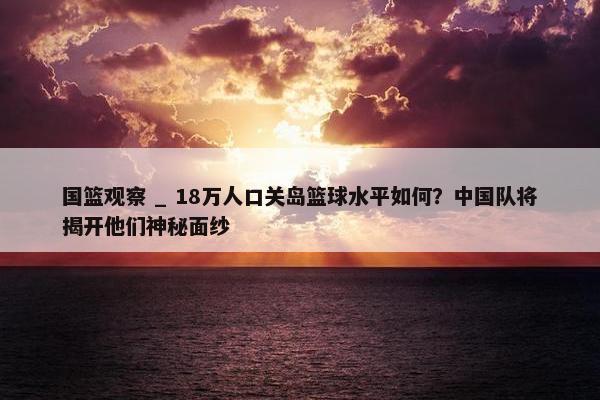 国篮观察 _ 18万人口关岛篮球水平如何？中国队将揭开他们神秘面纱